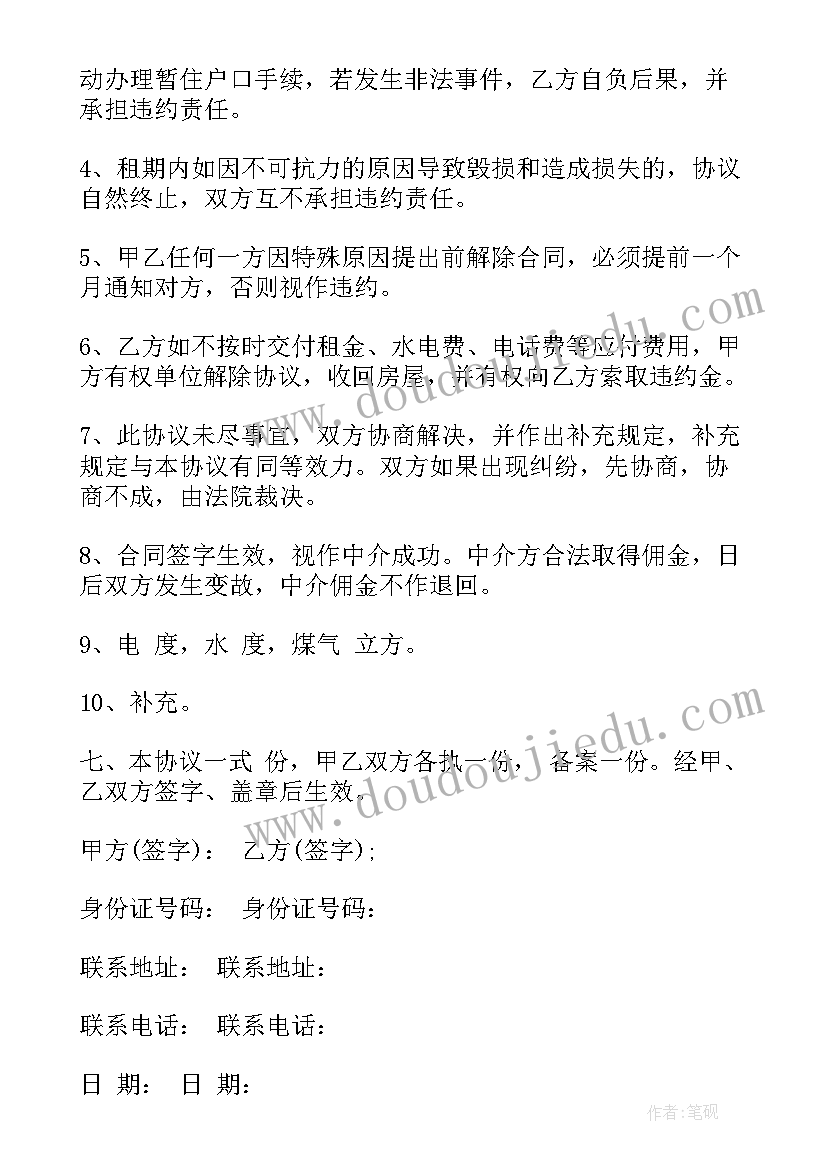 动办理暂住户口手续，若发生非法事件，乙方自负后果，并承担违约责任。

4、租期内如因不可抗力的原因导致毁损和造成损失的，协议自然终止，双方互不承担违约责任。

5、甲乙任何一方因特殊原因提出前解除合同，必须提前一个月通知对方，否则视作违约。

6、乙方如不按时交付租金、水电费、电话费等应付费用，甲方有权单位解除协议，收回房屋，并有权向乙方索取违约金。

7、此协议未尽事宜，双方协商解决，并作出补充规定，补充规定与本协议有同等效力。双方如果出现纠纷，先协商，协商不成，由法院裁决。

8、合同签字生效，视作中介成功。中介方合法取得佣金，日后双方发生变故，中介佣金不作退回。

9、电 度，水 度，煤气 立方。

10、补充。

七、本协议一式 份，甲乙双方各执一份， 备案一份。经甲、乙双方签字、盖章后生效。

甲方(签字)： 乙方(签字)；

身份证号码： 身份证号码：

联系地址： 联系地址：

联系电话： 联系电话：

日 期： 日 期：

www.doudoujiedu.com

www.doudoujiedu.com

作者:笔砚